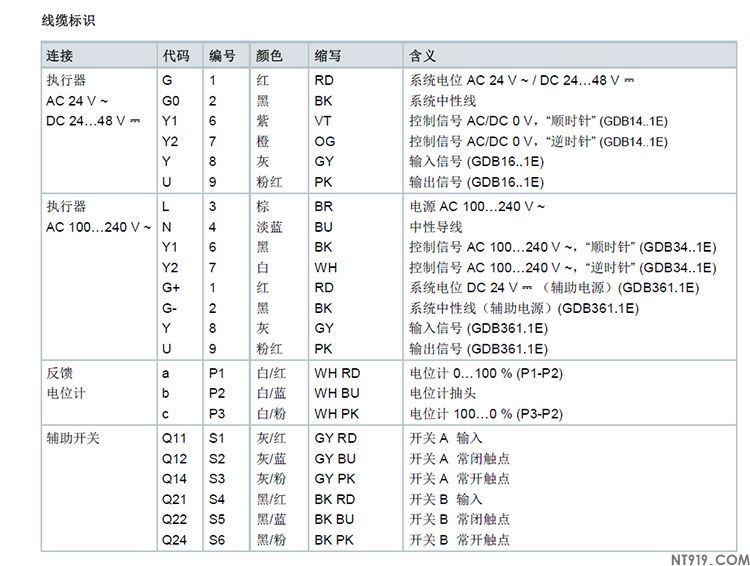 线缆标识

| 连接 | 代码 | 编号 | 颜色 | 缩写 | 含义 |
|---|---|---|---|---|---|
| 执行器 AC 24 V ~ DC 24…48 V ⎓ | G | 1 | 红 | RD | 系统电位 AC 24 V ~ / DC 24…48 V ⎓ |
| | G0 | 2 | 黑 | BK | 系统中性线 |
| | Y1 | 6 | 紫 | VT | 控制信号 AC/DC 0 V，“顺时针” (GDB14..1E) |
| | Y2 | 7 | 橙 | OG | 控制信号 AC/DC 0 V，“逆时针” (GDB14..1E) |
| | Y | 8 | 灰 | GY | 输入信号 (GDB16..1E) |
| | U | 9 | 粉红 | PK | 输出信号 (GDB16..1E) |
| 执行器 AC 100…240 V ~ | L | 3 | 棕 | BR | 电源 AC 100…240 V ~ |
| | N | 4 | 淡蓝 | BU | 中性导线 |
| | Y1 | 6 | 黑 | BK | 控制信号 AC 100…240 V ~，“顺时针” (GDB34..1E) |
| | Y2 | 7 | 白 | WH | 控制信号 AC 100…240 V ~，“逆时针” (GDB34..1E) |
| | G+ | 1 | 红 | RD | 系统电位 DC 24 V ⎓ （辅助电源）(GDB361.1E) |
| | G- | 2 | 黑 | BK | 系统中性线（辅助电源）(GDB361.1E) |
| | Y | 8 | 灰 | GY | 输入信号 (GDB361.1E) |
| | U | 9 | 粉红 | PK | 输出信号 (GDB361.1E) |
| 反馈 电位计 | a | P1 | 白/红 | WH RD | 电位计 0…100 % (P1-P2) |
| | b | P2 | 白/蓝 | WH BU | 电位计抽头 |
| | c | P3 | 白/粉 | WH PK | 电位计 100…0 % (P3-P2) |
| 辅助开关 | Q11 | S1 | 灰/红 | GY RD | 开关 A 输入 |
| | Q12 | S2 | 灰/蓝 | GY BU | 开关 A 常闭触点 |
| | Q14 | S3 | 灰/粉 | GY PK | 开关 A 常开触点 |
| | Q21 | S4 | 黑/红 | BK RD | 开关 B 输入 |
| | Q22 | S5 | 黑/蓝 | BK BU | 开关 B 常闭触点 |
| | Q24 | S6 | 黑/粉 | BK PK | 开关 B 常开触点 |

NT919.COM